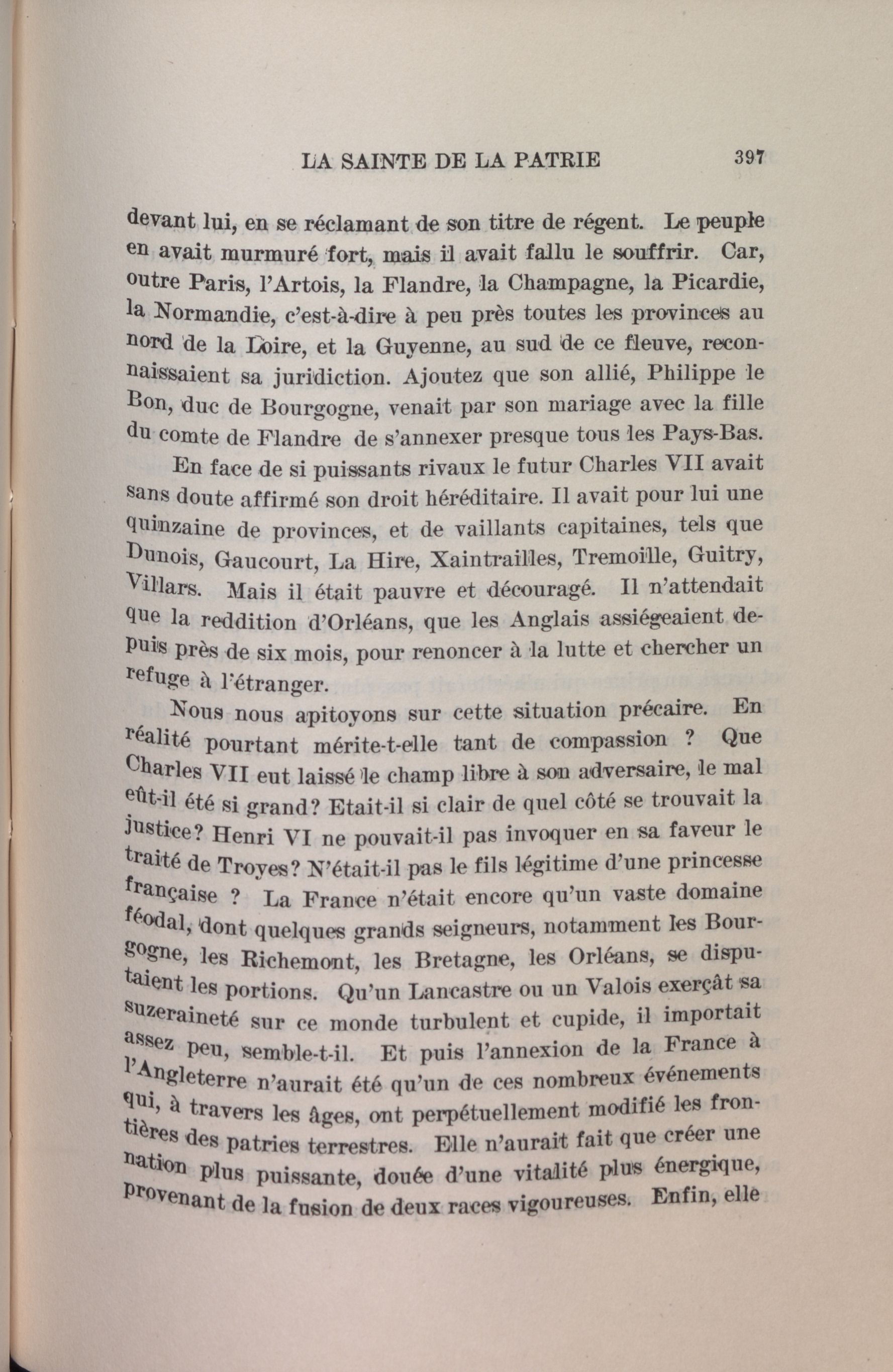 LA SAINTE DE LA PATRIE 397

devant lui, en se réclamant de son titre de régent. Le peuple en avait murmuré fort, mais il avait fallu le souffrir. Car, outre Paris, l'Artois, la Flandre, la Champagne, la Picardie, la Normandie, c'est-à-dire à peu près toutes les provinces au nord de la Loire, et la Guyenne, au sud de ce fleuve, reconnaissaient sa juridiction. Ajoutez que son allié, Philippe le Bon, duc de Bourgogne, venait par son mariage avec la fille du comte de Flandre de s'annexer presque tous les Pays-Bas.

En face de si puissants rivaux le futur Charles VII avait sans doute affirmé son droit héréditaire. Il avait pour lui une quinzaine de provinces, et de vaillants capitaines, tels que Dunois, Gaucourt, La Hire, Xaintrailles, Tremoille, Guitry, Villars. Mais il était pauvre et découragé. Il n'attendait que la reddition d'Orléans, que les Anglais assiégeaient depuis près de six mois, pour renoncer à la lutte et chercher un refuge à l'étranger.

Nous nous apitoyons sur cette situation précaire. En réalité pourtant mérite-t-elle tant de compassion ? Que Charles VII eut laissé le champ libre à son adversaire, le mal eût-il été si grand? Etait-il si clair de quel côté se trouvait la justice? Henri VI ne pouvait-il pas invoquer en sa faveur le traité de Troyes? N'était-il pas le fils légitime d'une princesse française ? La France n'était encore qu'un vaste domaine féodal, dont quelques grands seigneurs, notamment les Bourgogne, les Richemont, les Bretagne, les Orléans, se disputaient les portions. Qu'un Lancastre ou un Valois exerçât sa suzeraineté sur ce monde turbulent et cupide, il importait assez peu, semble-t-il. Et puis l'annexion de la France à l'Angleterre n'aurait été qu'un de ces nombreux événements qui, à travers les âges, ont perpétuellement modifié les frontières des patries terrestres. Elle n'aurait fait que créer une nation plus puissante, douée d'une vitalité plus énergique, provenant de la fusion de deux races vigoureuses. Enfin, elle